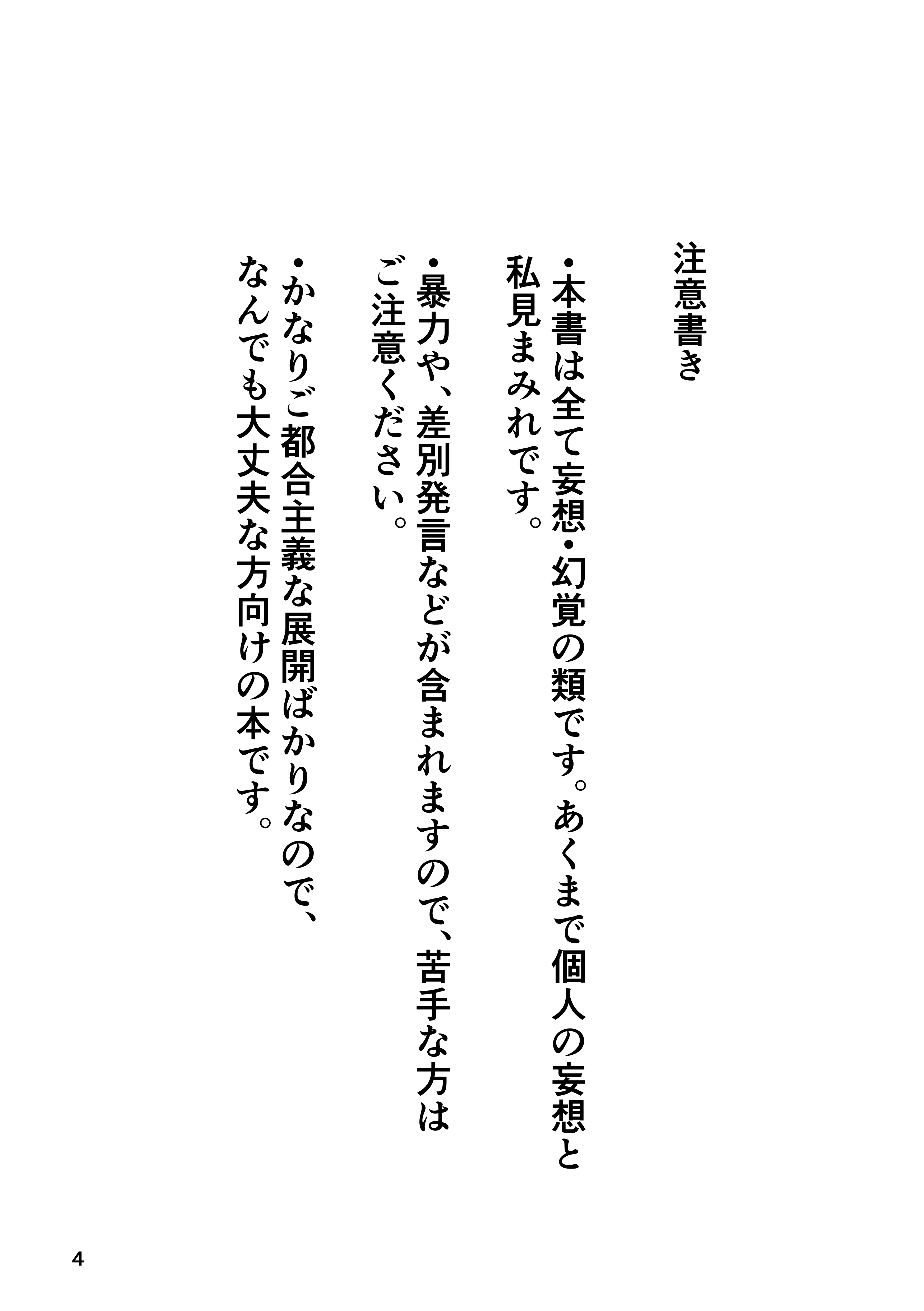 注意書き

• 本書は全て妄想・幻覚の類です。あくまで個人の妄想と私見まみれです。

• 暴力や、差別発言などが含まれますので、苦手な方はご注意ください。

• かなりご都合主義な展開ばかりなので、なんでも大丈夫な方向けの本です。

4